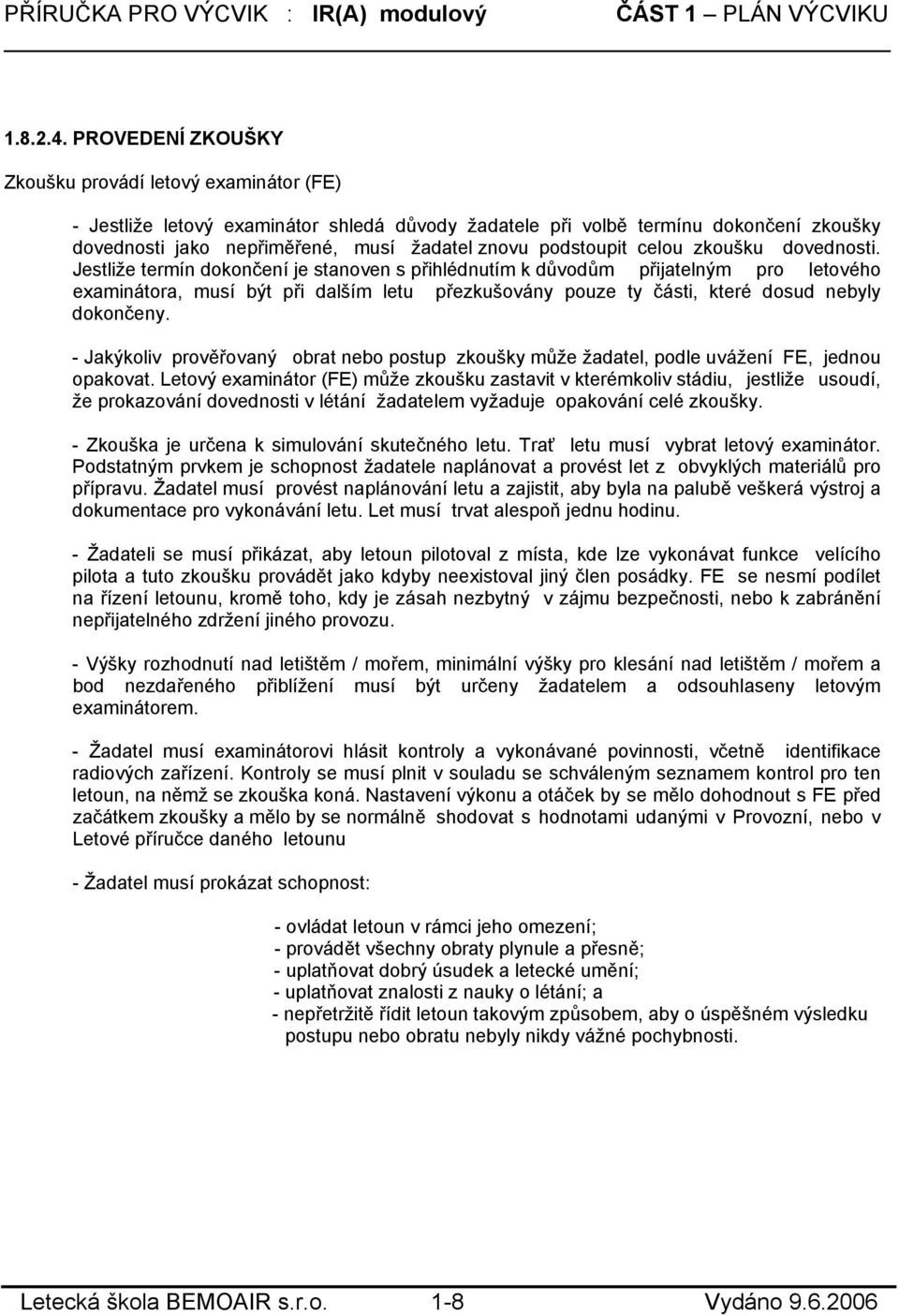 PŘÍRUČKA PRO VÝCVIK : IR(A) modulový ČÁST 1 – PLÁN VÝCVIKU

1.8.2.4. PROVEDENÍ ZKOUŠKY

Zkoušku provádí letový examinátor (FE)

- Jestliže letový examinátor shledá důvody žadatele při volbě termínu dokončení zkoušky dovednosti jako nepřiměřené, musí žadatel znovu podstoupit celou zkoušku dovednosti. Jestliže termín dokončení je stanoven s přihlédnutím k důvodům přijatelným pro letového examinátora, musí být při dalším letu přezkušovány pouze ty části, které dosud nebyly dokončeny.

- Jakýkoliv prověřovaný obrat nebo postup zkoušky může žadatel, podle uvážení FE, jednou opakovat. Letový examinátor (FE) může zkoušku zastavit v kterémkoliv stádiu, jestliže usoudí, že prokazování dovednosti v létání žadatelem vyžaduje opakování celé zkoušky.

- Zkouška je určena k simulování skutečného letu. Trať letu musí vybrat letový examinátor. Podstatným prvkem je schopnost žadatele naplánovat a provést let z obvyklých materiálů pro přípravu. Žadatel musí provést naplánování letu a zajistit, aby byla na palubě veškerá výstroj a dokumentace pro vykonávání letu. Let musí trvat alespoň jednu hodinu.

- Žadateli se musí přikázat, aby letoun pilotoval z místa, kde lze vykonávat funkce velícího pilota a tuto zkoušku provádět jako kdyby neexistoval jiný člen posádky. FE se nesmí podílet na řízení letounu, kromě toho, kdy je zásah nezbytný v zájmu bezpečnosti, nebo k zabránění nepřijatelného zdržení jiného provozu.

- Výšky rozhodnutí nad letištěm / mořem, minimální výšky pro klesání nad letištěm / mořem a bod nezdařeného přiblížení musí být určeny žadatelem a odsouhlaseny letovým examinátorem.

- Žadatel musí examinátorovi hlásit kontroly a vykonávané povinnosti, včetně identifikace radiových zařízení. Kontroly se musí plnit v souladu se schváleným seznamem kontrol pro ten letoun, na němž se zkouška koná. Nastavení výkonu a otáček by se mělo dohodnout s FE před začátkem zkoušky a mělo by se normálně shodovat s hodnotami udanými v Provozní, nebo v Letové příručce daného letounu

- Žadatel musí prokázat schopnost:

- ovládat letoun v rámci jeho omezení;
- provádět všechny obraty plynule a přesně;
- uplatňovat dobrý úsudek a letecké umění;
- uplatňovat znalosti z nauky o létání; a
- nepřetržitě řídit letoun takovým způsobem, aby o úspěšném výsledku postupu nebo obratu nebyly nikdy vážné pochybnosti.

Letecká škola BEMOAIR s.r.o. 1-8 Vydáno 9.6.2006